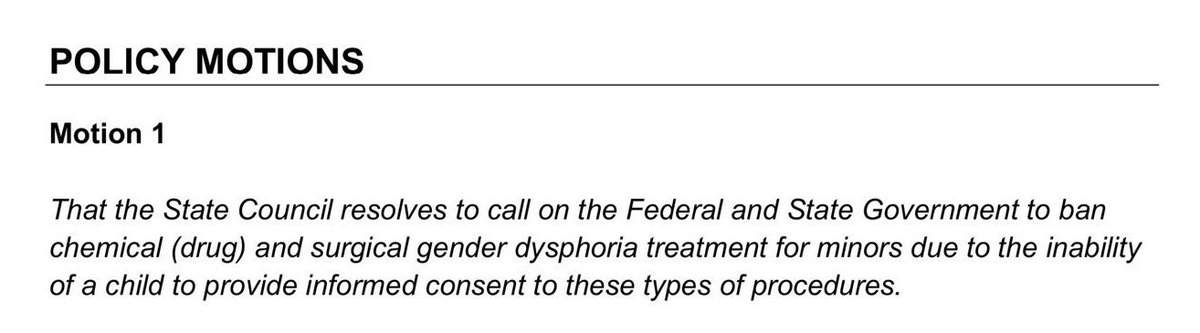 POLICY MOTIONS

Motion 1

That the State Council resolves to call on the Federal and State Government to ban chemical (drug) and surgical gender dysphoria treatment for minors due to the inability of a child to provide informed consent to these types of procedures.